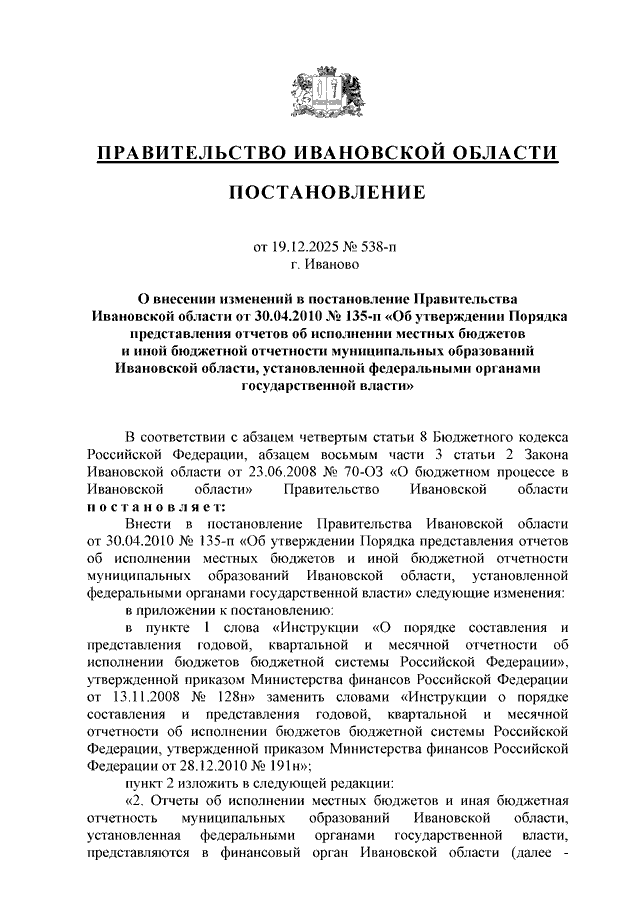 ПРАВИТЕЛЬСТВО ИВАНОВСКОЙ ОБЛАСТИ

ПОСТАНОВЛЕНИЕ

от 19.12.2025 № 538-п
г. Иваново

О внесении изменений в постановление Правительства Ивановской области от 30.04.2010 № 135-п «Об утверждении Порядка представления отчетов об исполнении местных бюджетов и иной бюджетной отчетности муниципальных образований Ивановской области, установленной федеральными органами государственной власти»

В соответствии с абзацем четвертым статьи 8 Бюджетного кодекса Российской Федерации, абзацем восьмым части 3 статьи 2 Закона Ивановской области от 23.06.2008 № 70-ОЗ «О бюджетном процессе в Ивановской области» Правительство Ивановской области постановляет:

Внести в постановление Правительства Ивановской области от 30.04.2010 № 135-п «Об утверждении Порядка представления отчетов об исполнении местных бюджетов и иной бюджетной отчетности муниципальных образований Ивановской области, установленной федеральными органами государственной власти» следующие изменения:

в приложении к постановлению:

в пункте 1 слова «Инструкции «О порядке составления и представления годовой, квартальной и месячной отчетности об исполнении бюджетов бюджетной системы Российской Федерации», утвержденной приказом Министерства финансов Российской Федерации от 13.11.2008 № 128н» заменить словами «Инструкции о порядке составления и представления годовой, квартальной и месячной отчетности об исполнении бюджетов бюджетной системы Российской Федерации, утвержденной приказом Министерства финансов Российской Федерации от 28.12.2010 № 191н»;

пункт 2 изложить в следующей редакции:

«2. Отчеты об исполнении местных бюджетов и иная бюджетная отчетность муниципальных образований Ивановской области, установленная федеральными органами государственной власти, представляются в финансовый орган Ивановской области (далее -